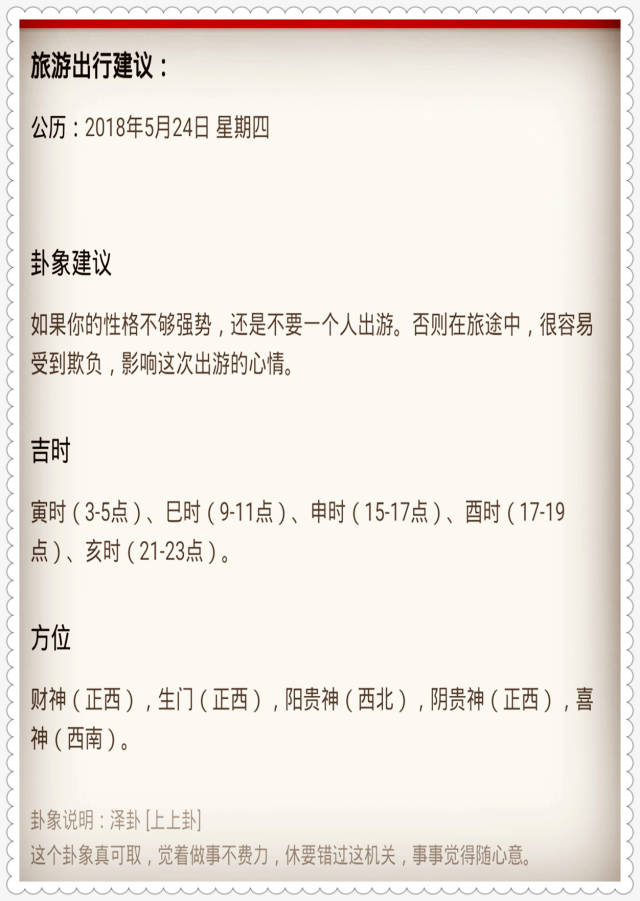 旅游出行建议：

公历：2018年5月24日 星期四

卦象建议

如果你的性格不够强势，还是不要一个人出游。否则在旅途中，很容易受到欺负，影响这次出游的心情。

吉时

寅时（3-5点）、巳时（9-11点）、申时（15-17点）、酉时（17-19点）、亥时（21-23点）。

方位

财神（正西），生门（正西），阳贵神（西北），阴贵神（正西），喜神（西南）。

卦象说明：泽卦 [上上卦]
这个卦象真可取，觉着做事不费力，休要错过这机关，事事觉得随心意。